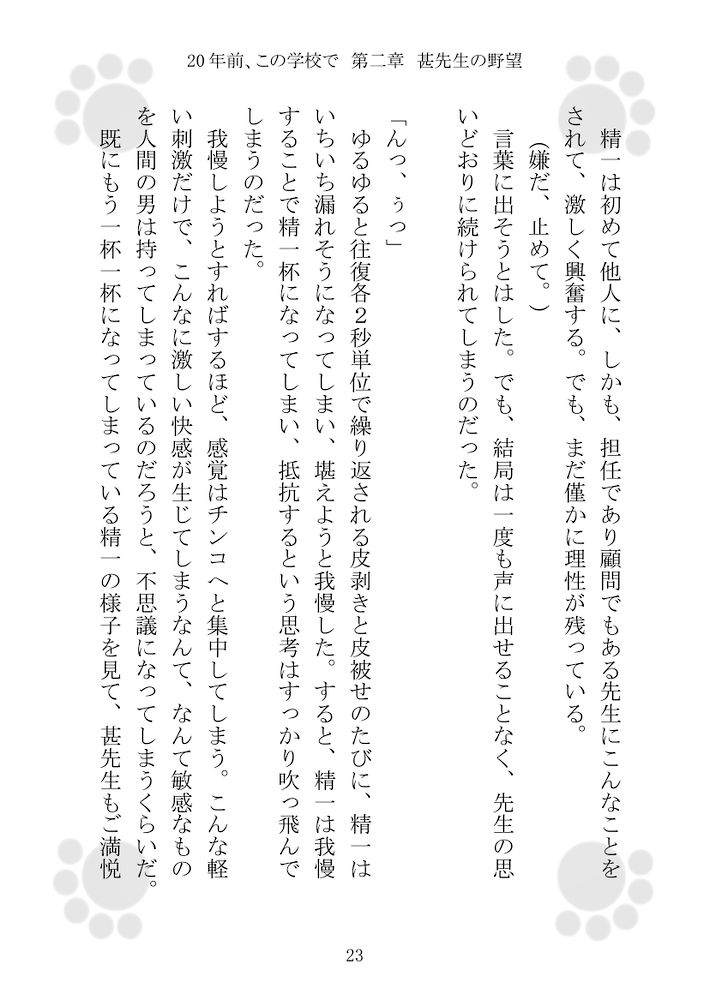 20年前、この学校で　第二章　甚先生の野望

精一は初めて他人に、しかも、担任であり顧問でもある先生にこんなことをされて、激しく興奮する。でも、まだ僅かに理性が残っている。

（嫌だ、止めて。）

言葉に出そうとはした。でも、結局は一度も声に出せることなく、先生の思いどおりに続けられてしまうのだった。

「んっ、ぅっ」

ゆるゆると往復各2秒単位で繰り返される皮剥きと皮被せのたびに、精一はいちいち漏れそうになってしまい、堪えようと我慢した。すると、精一は我慢することで精一杯になってしまい、抵抗するという思考はすっかり吹っ飛んでしまうのだった。

我慢しようとすればするほど、感覚はチンコへと集中してしまう。こんな軽い刺激だけで、こんなに激しい快感が生じてしまうなんて、なんて敏感なものを人間の男は持ってしまっているのだろうと、不思議になってしまうくらいだ。

既にもう一杯一杯になってしまっている精一の様子を見て、甚先生もご満悦

23